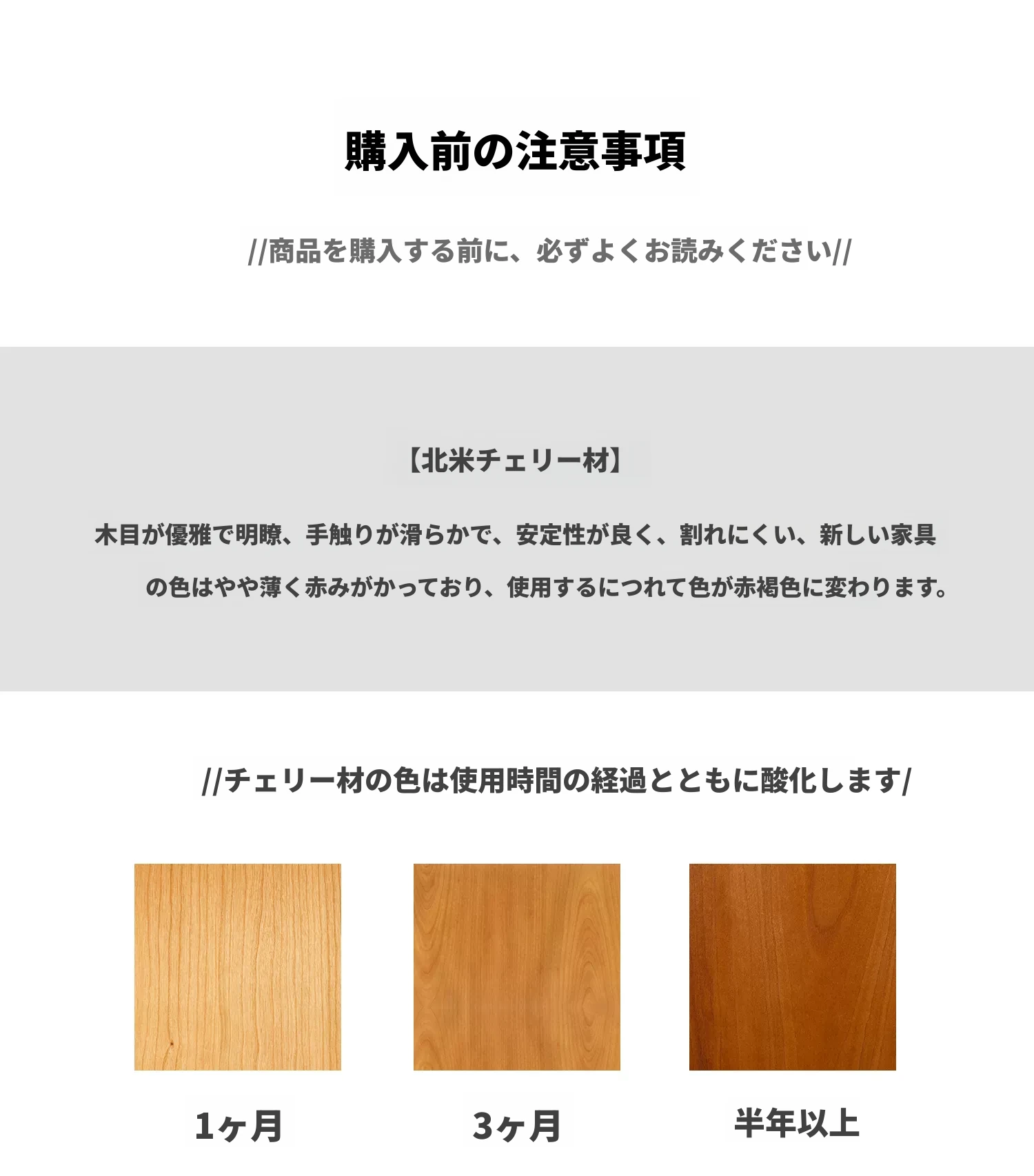 購入前の注意事項

//商品を購入する前に、必ずよくお読みください//

【北米チェリー材】

木目が優雅で明瞭、手触りが滑らかで、安定性が良く、割れにくい、新しい家具の色はやや薄く赤みがかっており、使用するにつれて色が赤褐色に変わります。

//チェリー材の色は使用時間の経過とともに酸化します/

1ヶ月

3ヶ月

半年以上